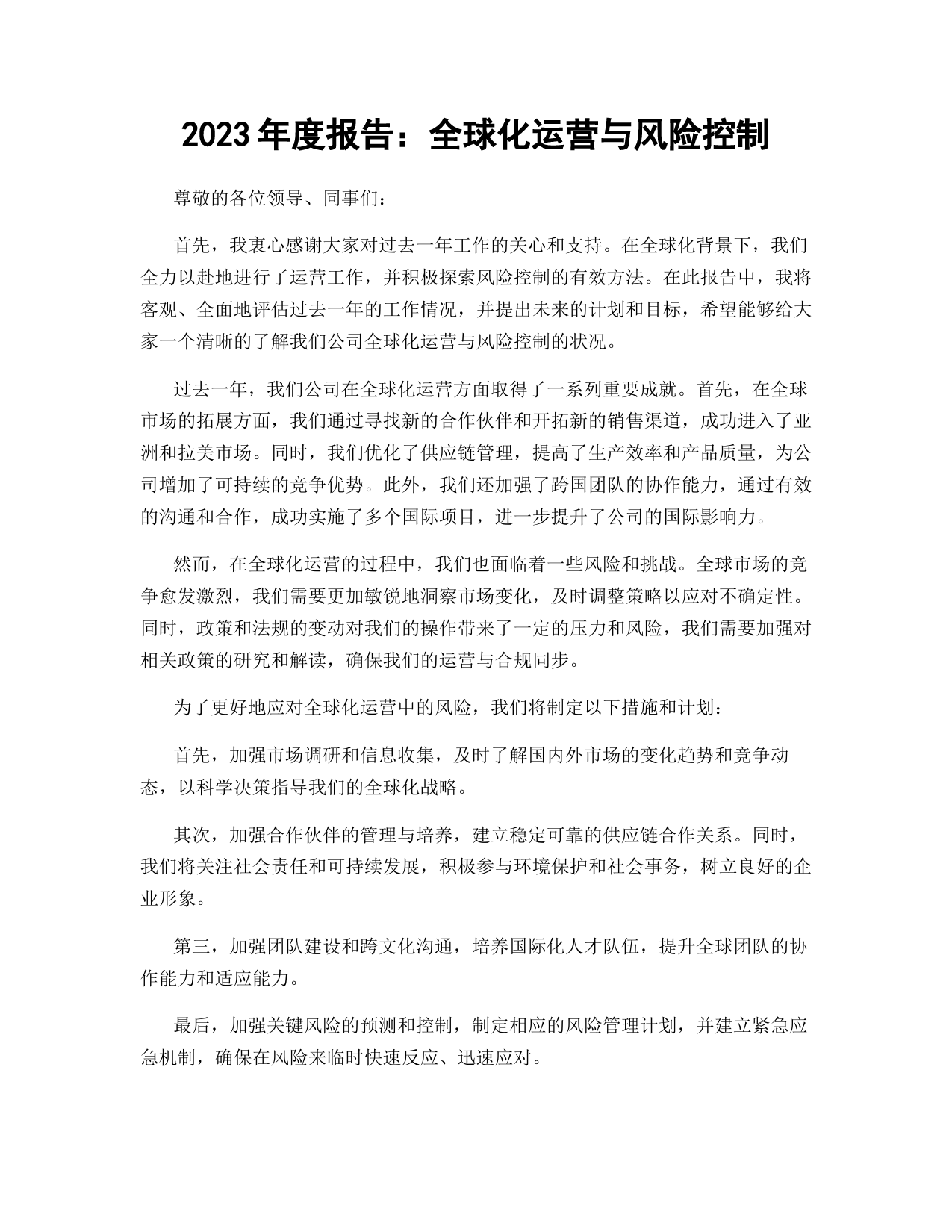 2023年度报告：全球化运营与风险控制

尊敬的各位领导、同事们：

首先，我衷心感谢大家对过去一年工作的关心和支持。在全球化背景下，我们全力以赴地进行了运营工作，并积极探索风险控制的有效方法。在此报告中，我将客观、全面地评估过去一年的工作情况，并提出未来的计划和目标，希望能够给大家一个清晰的了解我们公司全球化运营与风险控制的状况。

过去一年，我们公司在全球化运营方面取得了一系列重要成就。首先，在全球市场的拓展方面，我们通过寻找新的合作伙伴和开拓新的销售渠道，成功进入了亚洲和拉美市场。同时，我们优化了供应链管理，提高了生产效率和产品质量，为公司增加了可持续的竞争优势。此外，我们还加强了跨国团队的协作能力，通过有效的沟通和合作，成功实施了多个国际项目，进一步提升了公司的国际影响力。

然而，在全球化运营的过程中，我们也面临着一些风险和挑战。全球市场的竞争愈发激烈，我们需要更加敏锐地洞察市场变化，及时调整策略以应对不确定性。同时，政策和法规的变动对我们的操作带来了一定的压力和风险，我们需要加强对相关政策的研究和解读，确保我们的运营与合规同步。

为了更好地应对全球化运营中的风险，我们将制定以下措施和计划：

首先，加强市场调研和信息收集，及时了解国内外市场的变化趋势和竞争动态，以科学决策指导我们的全球化战略。

其次，加强合作伙伴的管理与培养，建立稳定可靠的供应链合作关系。同时，我们将关注社会责任和可持续发展，积极参与环境保护和社会事务，树立良好的企业形象。

第三，加强团队建设和跨文化沟通，培养国际化人才队伍，提升全球团队的协作能力和适应能力。

最后，加强关键风险的预测和控制，制定相应的风险管理计划，并建立紧急应急机制，确保在风险来临时快速反应、迅速应对。